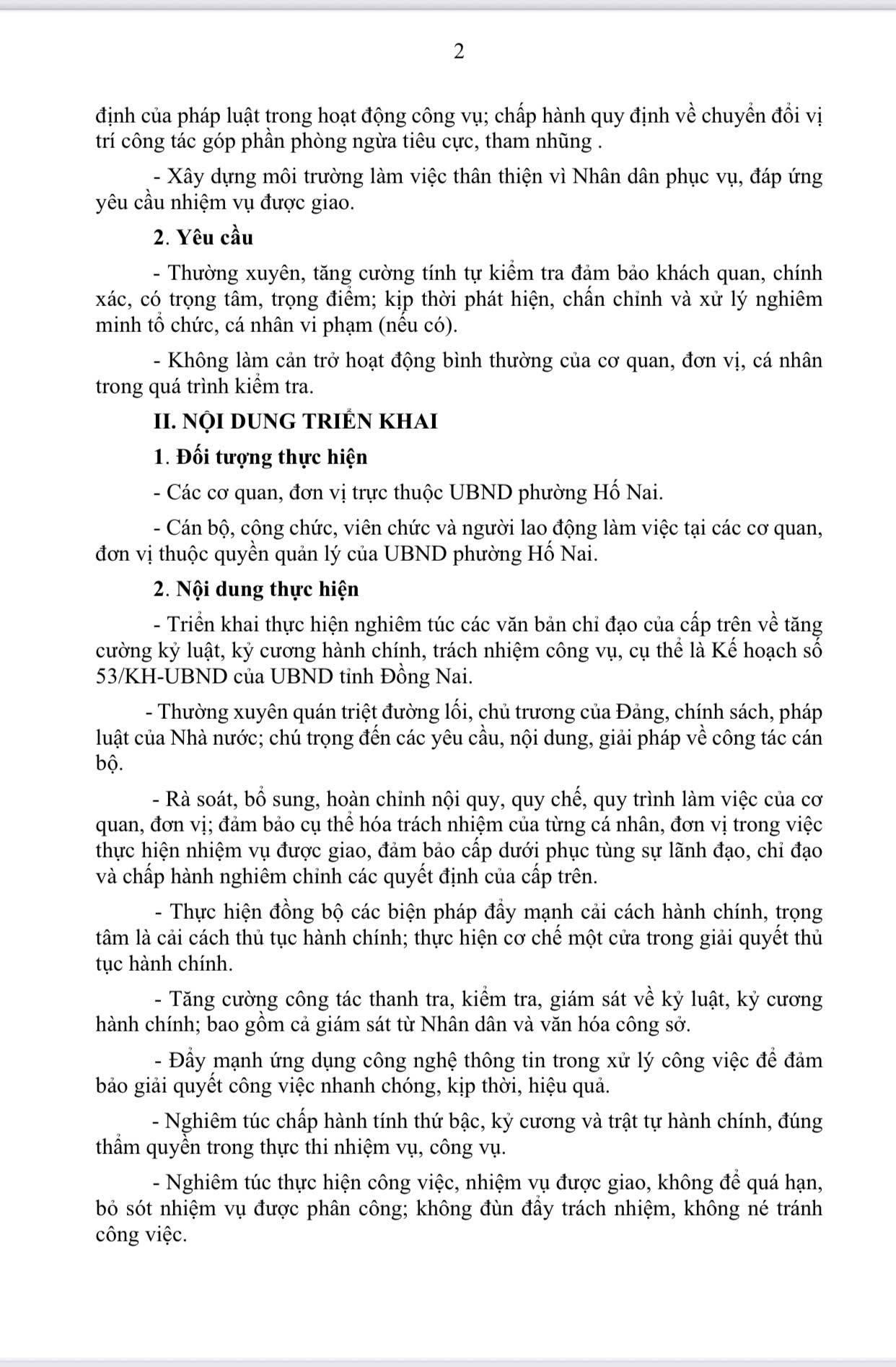 2

định của pháp luật trong hoạt động công vụ; chấp hành quy định về chuyển đổi vị trí công tác góp phần phòng ngừa tiêu cực, tham nhũng .

- Xây dựng môi trường làm việc thân thiện vì Nhân dân phục vụ, đáp ứng yêu cầu nhiệm vụ được giao.

2. Yêu cầu

- Thường xuyên, tăng cường tính tự kiểm tra đảm bảo khách quan, chính xác, có trọng tâm, trọng điểm; kịp thời phát hiện, chấn chỉnh và xử lý nghiêm minh tổ chức, cá nhân vi phạm (nếu có).

- Không làm cản trở hoạt động bình thường của cơ quan, đơn vị, cá nhân trong quá trình kiểm tra.

II. NỘI DUNG TRIỂN KHAI

1. Đối tượng thực hiện

- Các cơ quan, đơn vị trực thuộc UBND phường Hố Nai.

- Cán bộ, công chức, viên chức và người lao động làm việc tại các cơ quan, đơn vị thuộc quyền quản lý của UBND phường Hố Nai.

2. Nội dung thực hiện

- Triển khai thực hiện nghiêm túc các văn bản chỉ đạo của cấp trên về tăng cường kỷ luật, kỷ cương hành chính, trách nhiệm công vụ, cụ thể là Kế hoạch số 53/KH-UBND của UBND tỉnh Đồng Nai.

- Thường xuyên quán triệt đường lối, chủ trương của Đảng, chính sách, pháp luật của Nhà nước; chú trọng đến các yêu cầu, nội dung, giải pháp về công tác cán bộ.

- Rà soát, bổ sung, hoàn chỉnh nội quy, quy chế, quy trình làm việc của cơ quan, đơn vị; đảm bảo cụ thể hóa trách nhiệm của từng cá nhân, đơn vị trong việc thực hiện nhiệm vụ được giao, đảm bảo cấp dưới phục tùng sự lãnh đạo, chỉ đạo và chấp hành nghiêm chỉnh các quyết định của cấp trên.

- Thực hiện đồng bộ các biện pháp đẩy mạnh cải cách hành chính, trọng tâm là cải cách thủ tục hành chính; thực hiện cơ chế một cửa trong giải quyết thủ tục hành chính.

- Tăng cường công tác thanh tra, kiểm tra, giám sát về kỷ luật, kỷ cương hành chính; bao gồm cả giám sát từ Nhân dân và văn hóa công sở.

- Đẩy mạnh ứng dụng công nghệ thông tin trong xử lý công việc để đảm bảo giải quyết công việc nhanh chóng, kịp thời, hiệu quả.

- Nghiêm túc chấp hành tính thứ bậc, kỷ cương và trật tự hành chính, đúng thẩm quyền trong thực thi nhiệm vụ, công vụ.

- Nghiêm túc thực hiện công việc, nhiệm vụ được giao, không để quá hạn, bỏ sót nhiệm vụ được phân công; không đùn đẩy trách nhiệm, không né tránh công việc.